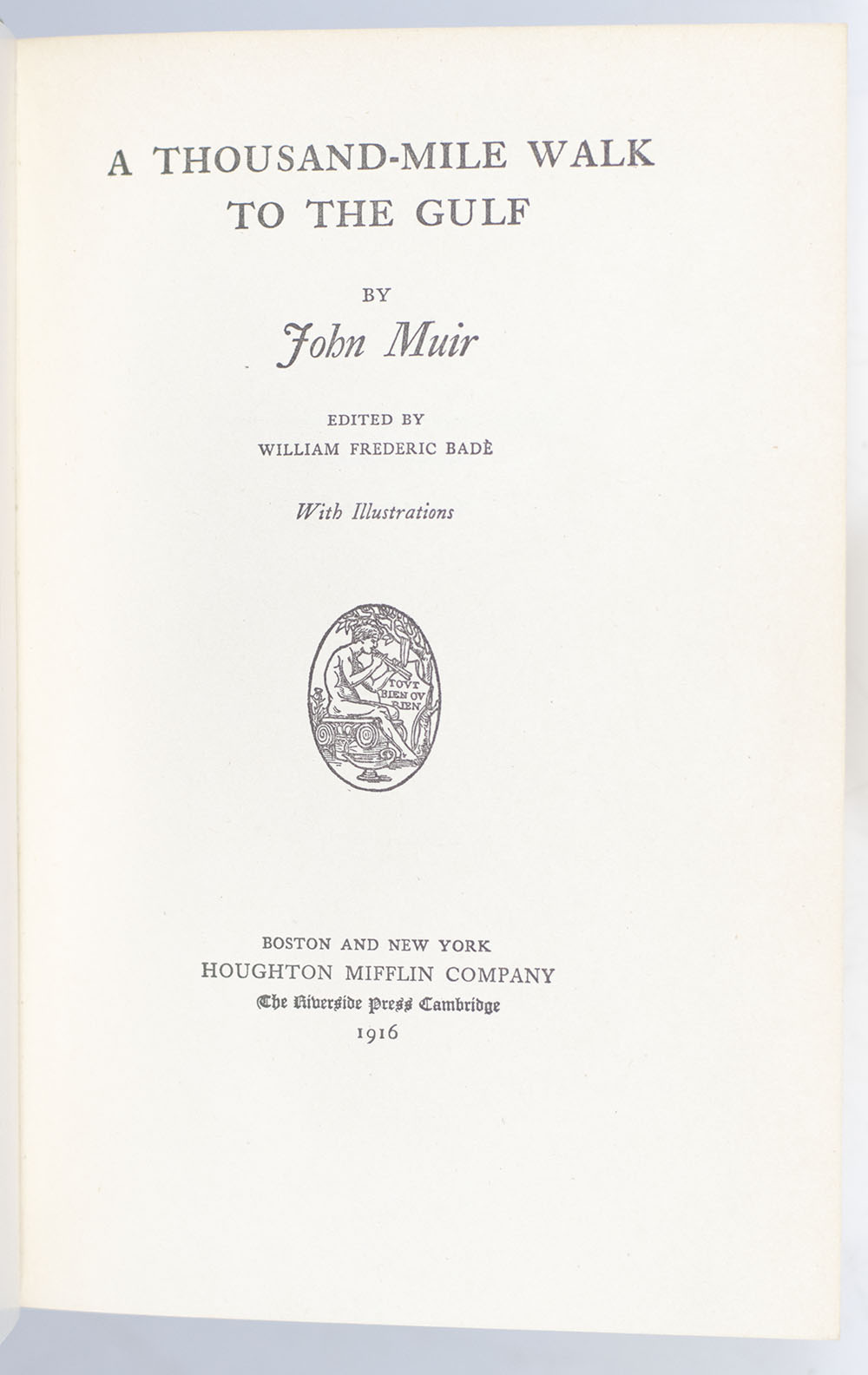 A THOUSAND-MILE WALK TO THE GULF

BY

John Muir

EDITED BY
WILLIAM FREDERIC BADÈ

With Illustrations

TOVT BIEN OV RIEN

BOSTON AND NEW YORK
HOUGHTON MIFFLIN COMPANY
The Riverside Press Cambridge
1916